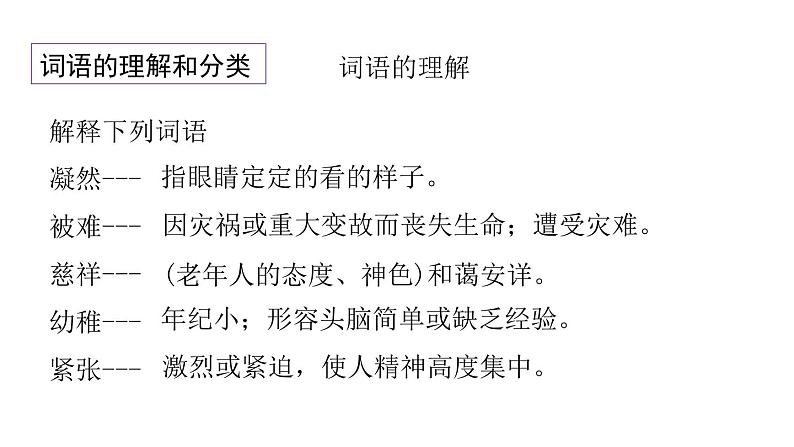 词语的理解和分类

词语的理解

解释下列词语

凝然--- 指眼睛定定的看的样子。

被难--- 因灾祸或重大变故而丧失生命；遭受灾难。

慈祥--- (老年人的态度、神色)和蔼安详。

幼稚--- 年纪小；形容头脑简单或缺乏经验。

紧张--- 激烈或紧迫，使人精神高度集中。